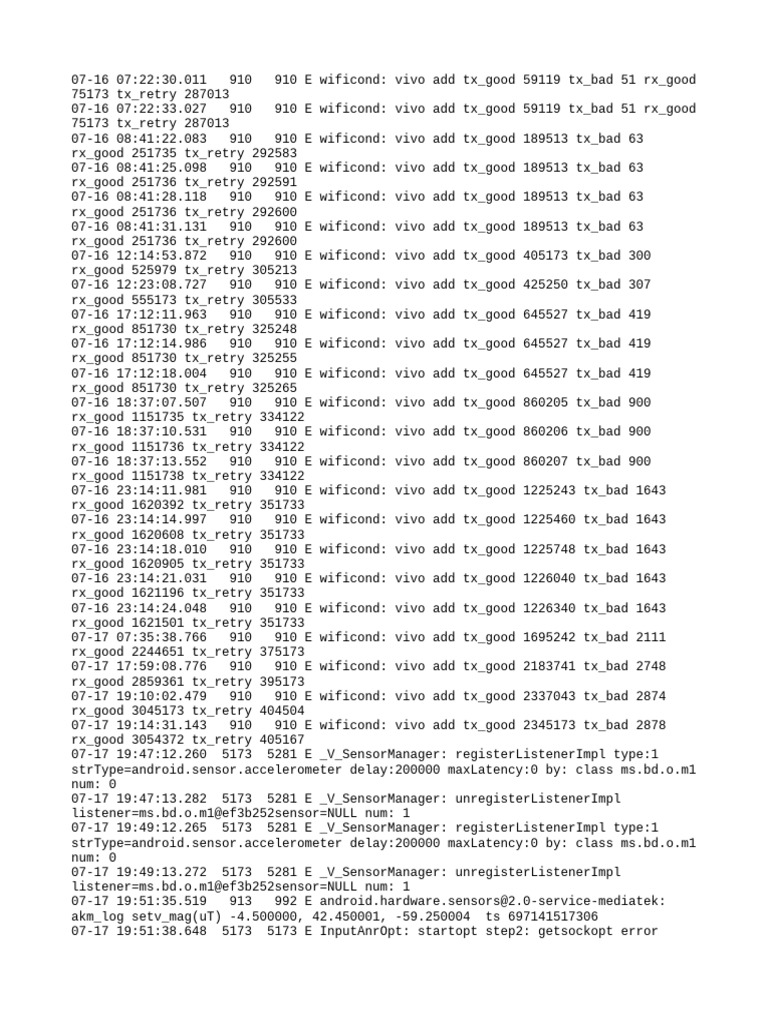 07-16 07:22:30.011   910   910 E wificond: vivo add tx_good 59119 tx_bad 51 rx_good 75173 tx_retry 287013
07-16 07:22:33.027   910   910 E wificond: vivo add tx_good 59119 tx_bad 51 rx_good 75173 tx_retry 287013
07-16 08:41:22.083   910   910 E wificond: vivo add tx_good 189513 tx_bad 63 rx_good 251735 tx_retry 292583
07-16 08:41:25.098   910   910 E wificond: vivo add tx_good 189513 tx_bad 63 rx_good 251736 tx_retry 292591
07-16 08:41:28.118   910   910 E wificond: vivo add tx_good 189513 tx_bad 63 rx_good 251736 tx_retry 292600
07-16 08:41:31.131   910   910 E wificond: vivo add tx_good 189513 tx_bad 63 rx_good 251736 tx_retry 292600
07-16 12:14:53.872   910   910 E wificond: vivo add tx_good 405173 tx_bad 300 rx_good 525979 tx_retry 305213
07-16 12:23:08.727   910   910 E wificond: vivo add tx_good 425250 tx_bad 307 rx_good 555173 tx_retry 305533
07-16 17:12:11.963   910   910 E wificond: vivo add tx_good 645527 tx_bad 419 rx_good 851730 tx_retry 325248
07-16 17:12:14.986   910   910 E wificond: vivo add tx_good 645527 tx_bad 419 rx_good 851730 tx_retry 325255
07-16 17:12:18.004   910   910 E wificond: vivo add tx_good 645527 tx_bad 419 rx_good 851730 tx_retry 325265
07-16 18:37:07.507   910   910 E wificond: vivo add tx_good 860205 tx_bad 900 rx_good 1151735 tx_retry 334122
07-16 18:37:10.531   910   910 E wificond: vivo add tx_good 860206 tx_bad 900 rx_good 1151736 tx_retry 334122
07-16 18:37:13.552   910   910 E wificond: vivo add tx_good 860207 tx_bad 900 rx_good 1151738 tx_retry 334122
07-16 23:14:11.981   910   910 E wificond: vivo add tx_good 1225243 tx_bad 1643 rx_good 1620392 tx_retry 351733
07-16 23:14:14.997   910   910 E wificond: vivo add tx_good 1225460 tx_bad 1643 rx_good 1620608 tx_retry 351733
07-16 23:14:18.010   910   910 E wificond: vivo add tx_good 1225748 tx_bad 1643 rx_good 1620905 tx_retry 351733
07-16 23:14:21.031   910   910 E wificond: vivo add tx_good 1226040 tx_bad 1643 rx_good 1621196 tx_retry 351733
07-16 23:14:24.048   910   910 E wificond: vivo add tx_good 1226340 tx_bad 1643 rx_good 1621501 tx_retry 351733
07-17 07:35:38.766   910   910 E wificond: vivo add tx_good 1695242 tx_bad 2111 rx_good 2244651 tx_retry 375173
07-17 17:59:08.776   910   910 E wificond: vivo add tx_good 2183741 tx_bad 2748 rx_good 2859361 tx_retry 395173
07-17 19:10:02.479   910   910 E wificond: vivo add tx_good 2337043 tx_bad 2874 rx_good 3045173 tx_retry 404504
07-17 19:14:31.143   910   910 E wificond: vivo add tx_good 2345173 tx_bad 2878 rx_good 3054372 tx_retry 405167
07-17 19:47:12.260  5173  5281 E _V_SensorManager: registerListenerImpl type:1 strType=android.sensor.accelerometer delay:200000 maxLatency:0 by: class ms.bd.o.m1 num: 0
07-17 19:47:13.282  5173  5281 E _V_SensorManager: unregisterListenerImpl listener=ms.bd.o.m1@ef3b252sensor=NULL num: 1
07-17 19:49:12.265  5173  5281 E _V_SensorManager: registerListenerImpl type:1 strType=android.sensor.accelerometer delay:200000 maxLatency:0 by: class ms.bd.o.m1 num: 0
07-17 19:49:13.272  5173  5281 E _V_SensorManager: unregisterListenerImpl listener=ms.bd.o.m1@ef3b252sensor=NULL num: 1
07-17 19:51:35.519   913   992 E android.hardware.sensors@2.0-service-mediatek: akm_log setv_mag(uT) -4.500000, 42.450001, -59.250004  ts 697141517306
07-17 19:51:38.648  5173  5173 E InputAnrOpt: startopt step2: getsockopt error